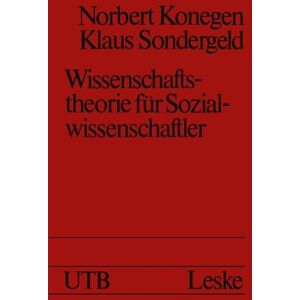 Norbert Konegen
Klaus Sondergeld

Wissenschaftstheorie für Sozialwissenschaftler

UTB Leske